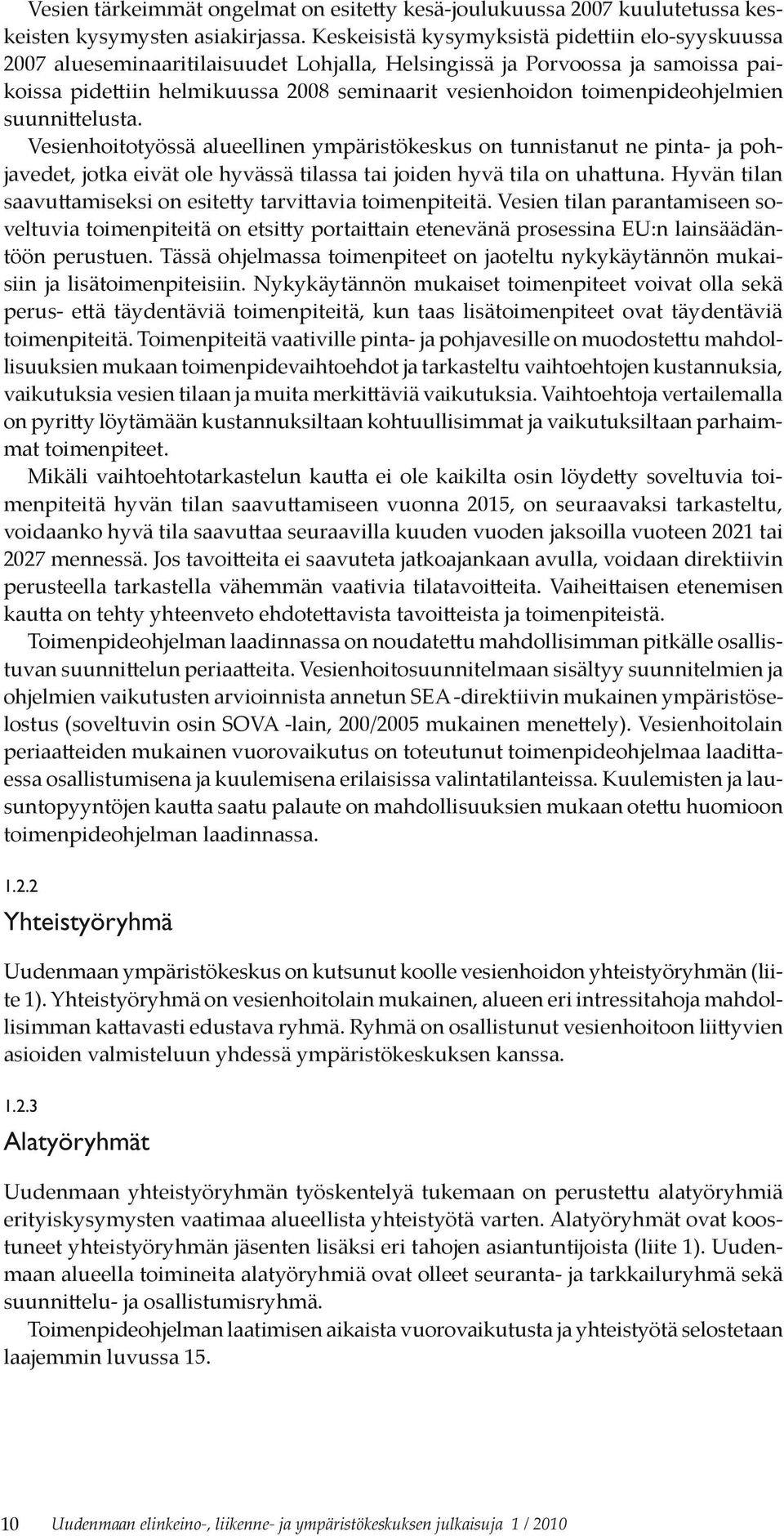 Vesien tärkeimmät ongelmat on esitetty kesä-joulukuussa 2007 kuulutetussa keskeisten kysymysten asiakirjassa. Keskeisistä kysymyksistä pidettiin elo-syyskuussa 2007 alueseminaaritilaisuudet Lohjalla, Helsingissä ja Porvoossa ja samoissa paikoissa pidettiin helmikuussa 2008 seminaarit vesienhoidon toimenpideohjelmien suunnittelusta.

Vesienhoitotyössä alueellinen ympäristökeskus on tunnistanut ne pinta- ja pohjavedet, jotka eivät ole hyvässä tilassa tai joiden hyvä tila on uhattuna. Hyvän tilan saavuttamiseksi on esitetty tarvittavia toimenpiteitä. Vesien tilan parantamiseen soveltuvia toimenpiteitä on etsitty portaittain etenevänä prosessina EU:n lainsäädäntöön perustuen. Tässä ohjelmassa toimenpiteet on jaoteltu nykykäytännön mukaisiin ja lisätoimenpiteisiin. Nykykäytännön mukaiset toimenpiteet voivat olla sekä perus- että täydentäviä toimenpiteitä, kun taas lisätoimenpiteet ovat täydentäviä toimenpiteitä. Toimenpiteitä vaativille pinta- ja pohjavesille on muodostettu mahdollisuuksien mukaan toimenpidevaihtoehdot ja tarkasteltu vaihtoehtojen kustannuksia, vaikutuksia vesien tilaan ja muita merkittäviä vaikutuksia. Vaihtoehtoja vertailemalla on pyritty löytämään kustannuksiltaan kohtuullisimmat ja vaikutuksiltaan parhaimmat toimenpiteet.

Mikäli vaihtoehtotarkastelun kautta ei ole kaikilta osin löydetty soveltuvia toimenpiteitä hyvän tilan saavuttamiseen vuonna 2015, on seuraavaksi tarkasteltu, voidaanko hyvä tila saavuttaa seuraavilla kuuden vuoden jaksoilla vuoteen 2021 tai 2027 mennessä. Jos tavoitteita ei saavuteta jatkoajankaan avulla, voidaan direktiivin perusteella tarkastella vähemmän vaativia tilatavoitteita. Vaiheittaisen etenemisen kautta on tehty yhteenveto ehdotettavista tavoitteista ja toimenpiteistä.

Toimenpideohjelman laadinnassa on noudatettu mahdollisimman pitkälle osallistuvan suunnittelun periaatteita. Vesienhoitosuunnitelmaan sisältyy suunnitelmien ja ohjelmien vaikutusten arvioinnista annetun SEA -direktiivin mukainen ympäristöselostus (soveltuvin osin SOVA -lain, 200/2005 mukainen menettely). Vesienhoitolain periaatteiden mukainen vuorovaikutus on toteutunut toimenpideohjelmaa laadittaessa osallistumisena ja kuulemisena erilaisissa valintatilanteissa. Kuulemisten ja lausuntopyyntöjen kautta saatu palaute on mahdollisuuksien mukaan otettu huomioon toimenpideohjelman laadinnassa.

1.2.2
Yhteistyöryhmä

Uudenmaan ympäristökeskus on kutsunut koolle vesienhoidon yhteistyöryhmän (liite 1). Yhteistyöryhmä on vesienhoitolain mukainen, alueen eri intressitahoja mahdollisimman kattavasti edustava ryhmä. Ryhmä on osallistunut vesienhoitoon liittyvien asioiden valmisteluun yhdessä ympäristökeskuksen kanssa.

1.2.3
Alatyöryhmät

Uudenmaan yhteistyöryhmän työskentelyä tukemaan on perustettu alatyöryhmiä erityiskysymysten vaatimaa alueellista yhteistyötä varten. Alatyöryhmät ovat koostuneet yhteistyöryhmän jäsenten lisäksi eri tahojen asiantuntijoista (liite 1). Uudenmaan alueella toimineita alatyöryhmiä ovat olleet seuranta- ja tarkkailuryhmä sekä suunnittelu- ja osallistumisryhmä.

Toimenpideohjelman laatimisen aikaista vuorovaikutusta ja yhteistyötä selostetaan laajemmin luvussa 15.

10 Uudenmaan elinkeino-, liikenne- ja ympäristökeskuksen julkaisuja 1 / 2010